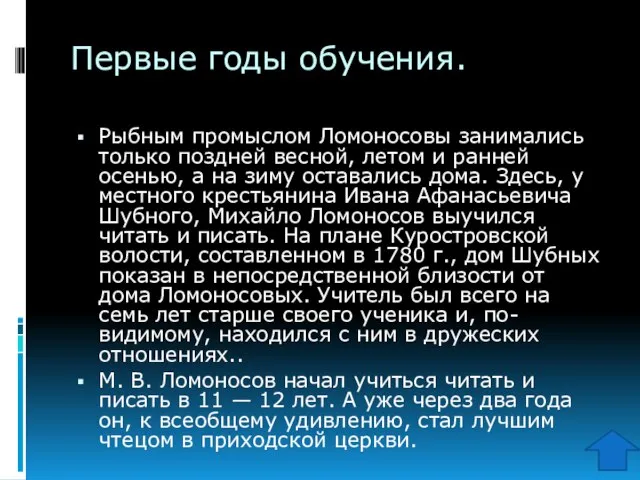 Первые годы обучения.

▪ Рыбным промыслом Ломоносовы занимались только поздней весной, летом и ранней осенью, а на зиму оставались дома. Здесь, у местного крестьянина Ивана Афанасьевича Шубного, Михайло Ломоносов выучился читать и писать. На плане Куростровской волости, составленном в 1780 г., дом Шубных показан в непосредственной близости от дома Ломоносовых. Учитель был всего на семь лет старше своего ученика и, по-видимому, находился с ним в дружеских отношениях..

▪ М. В. Ломоносов начал учиться читать и писать в 11 — 12 лет. А уже через два года он, к всеобщему удивлению, стал лучшим чтецом в приходской церкви.